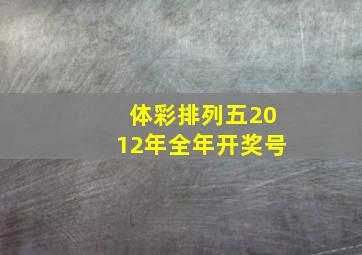 体彩排列五2012年全年开奖号